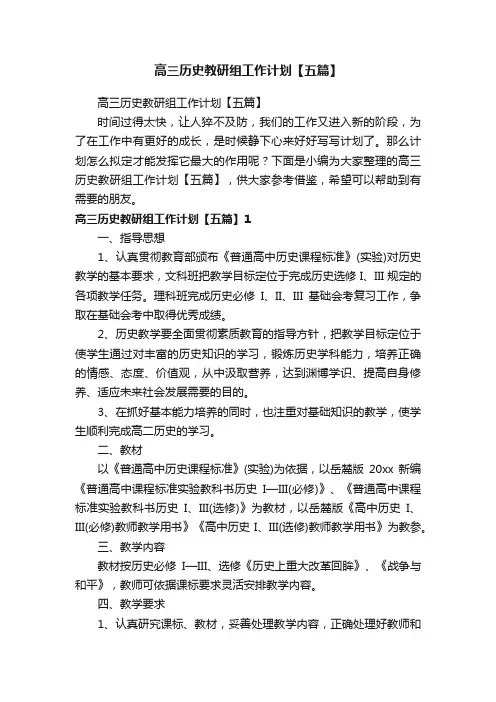 高三历史教研组工作计划【五篇】

高三历史教研组工作计划【五篇】

时间过得太快，让人猝不及防，我们的工作又进入新的阶段，为了在工作中有更好的成长，是时候静下心来好好写写计划了。那么计划怎么拟定才能发挥它最大的作用呢？下面是小编为大家整理的高三历史教研组工作计划【五篇】，供大家参考借鉴，希望可以帮助到有需要的朋友。

高三历史教研组工作计划【五篇】1

一、指导思想

1、认真贯彻教育部颁布《普通高中历史课程标准》(实验)对历史教学的基本要求，文科班把教学目标定位于完成历史选修 I、III 规定的各项教学任务。理科班完成历史必修 I、II、III 基础会考复习工作，争取在基础会考中取得优秀成绩。

2、历史教学要全面贯彻素质教育的指导方针，把教学目标定位于使学生通过对丰富的历史知识的学习，锻炼历史学科能力，培养正确的情感、态度、价值观，从中汲取营养，达到渊博学识、提高自身修养、适应未来社会发展需要的目的。

3、在抓好基本能力培养的同时，也注重对基础知识的教学，使学生顺利完成高二历史的学习。

二、教材

以《普通高中历史课程标准》(实验)为依据，以岳麓版 20xx 新编《普通高中课程标准实验教科书历史 I—III(必修)》、《普通高中课程标准实验教科书历史 I、III(选修)》为教材，以岳麓版《高中历史 I、III(必修)教师教学用书》《高中历史 I、III(选修)教师教学用书》为教参。

三、教学内容

教材按历史必修 I—III、选修《历史上重大改革回眸》、《战争与和平》，教师可依据课标要求灵活安排教学内容。

四、教学要求

1、认真研究课标、教材，妥善处理教学内容，正确处理好教师和